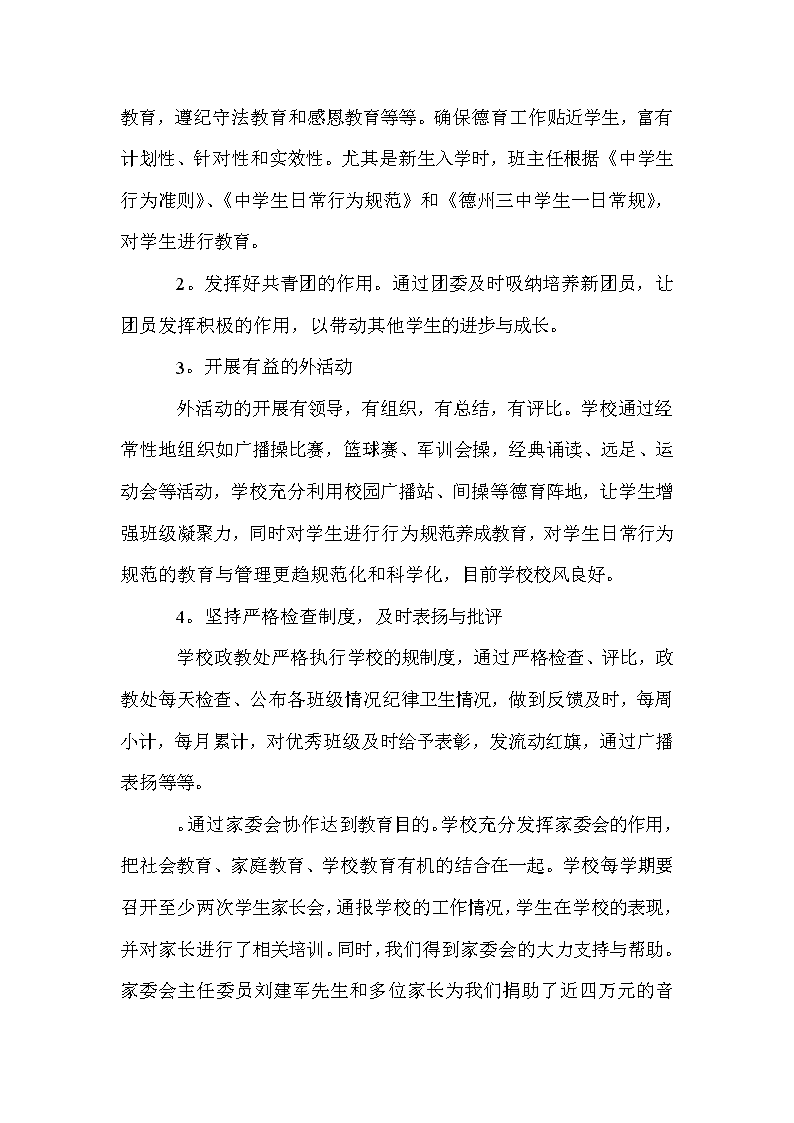 教育，遵纪守法教育和感恩教育等等。确保德育工作贴近学生，富有计划性、针对性和实效性。尤其是新生入学时，班主任根据《中学生行为准则》、《中学生日常行为规范》和《德州三中学生一日常规》，对学生进行教育。

2。发挥好共青团的作用。通过团委及时吸纳培养新团员，让团员发挥积极的作用，以带动其他学生的进步与成长。

3。开展有益的外活动

外活动的开展有领导，有组织，有总结，有评比。学校通过经常性地组织如广播操比赛，篮球赛、军训会操，经典诵读、远足、运动会等活动，学校充分利用校园广播站、间操等德育阵地，让学生增强班级凝聚力，同时对学生进行行为规范养成教育，对学生日常行为规范的教育与管理更趋规范化和科学化，目前学校校风良好。

4。坚持严格检查制度，及时表扬与批评

学校政教处严格执行学校的规制度，通过严格检查、评比，政教处每天检查、公布各班级情况纪律卫生情况，做到反馈及时，每周小计，每月累计，对优秀班级及时给予表彰，发流动红旗，通过广播表扬等等。

。通过家委会协作达到教育目的。学校充分发挥家委会的作用，把社会教育、家庭教育、学校教育有机的结合在一起。学校每学期要召开至少两次学生家长会，通报学校的工作情况，学生在学校的表现，并对家长进行了相关培训。同时，我们得到家委会的大力支持与帮助。家委会主任委员刘建军先生和多位家长为我们捐助了近四万元的音